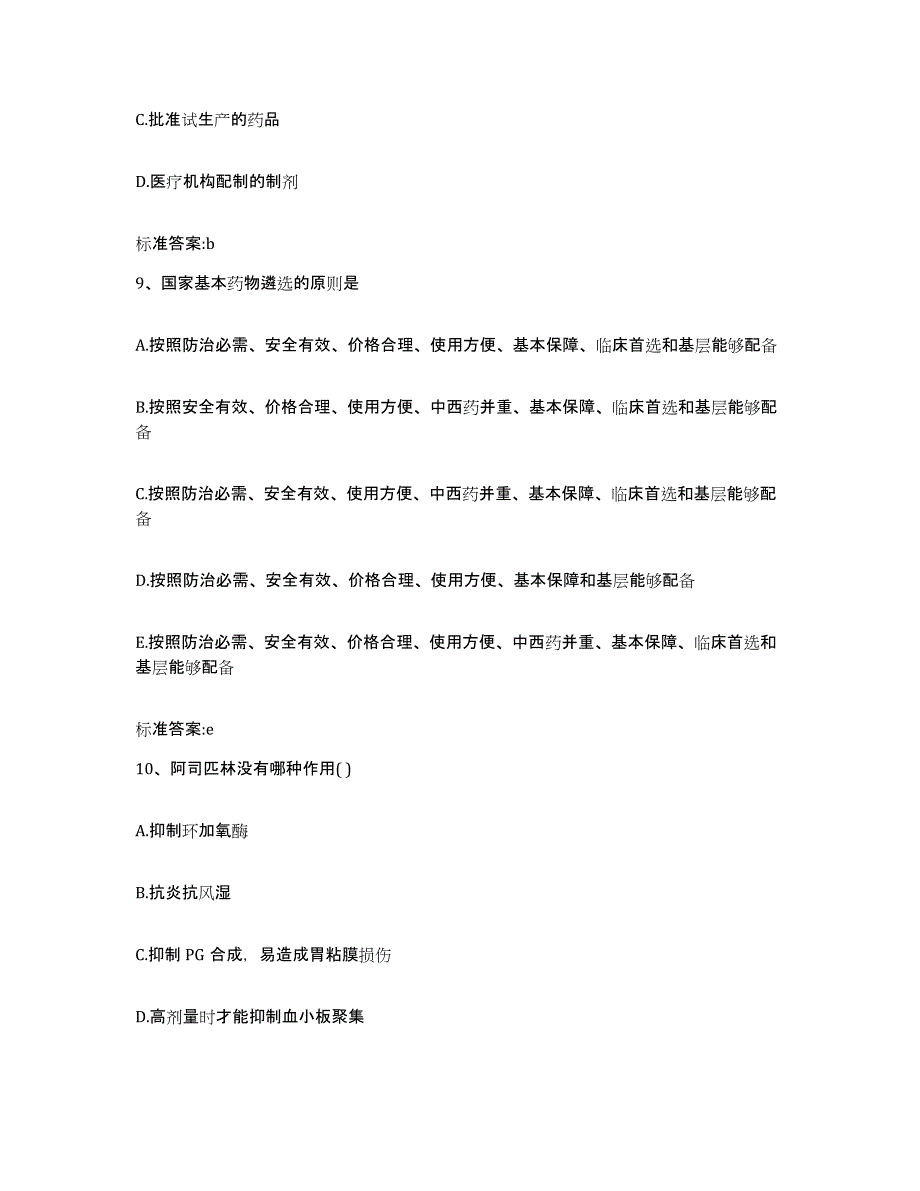 C.批准试生产的药品

D.医疗机构配制的制剂

标准答案:b

9、国家基本药物遴选的原则是

A.按照防治必需、安全有效、价格合理、使用方便、基本保障、临床首选和基层能够配备

B.按照安全有效、价格合理、使用方便、中西药并重、基本保障、临床首选和基层能够配备

C.按照防治必需、安全有效、使用方便、中西药并重、基本保障、临床首选和基层能够配备

D.按照防治必需、安全有效、价格合理、使用方便、基本保障和基层能够配备

E.按照防治必需、安全有效、价格合理、使用方便、中西药并重、基本保障、临床首选和基层能够配备

标准答案:e

10、阿司匹林没有哪种作用( )

A.抑制环加氧酶

B.抗炎抗风湿

C.抑制 PG 合成，易造成胃粘膜损伤

D.高剂量时才能抑制血小板聚集